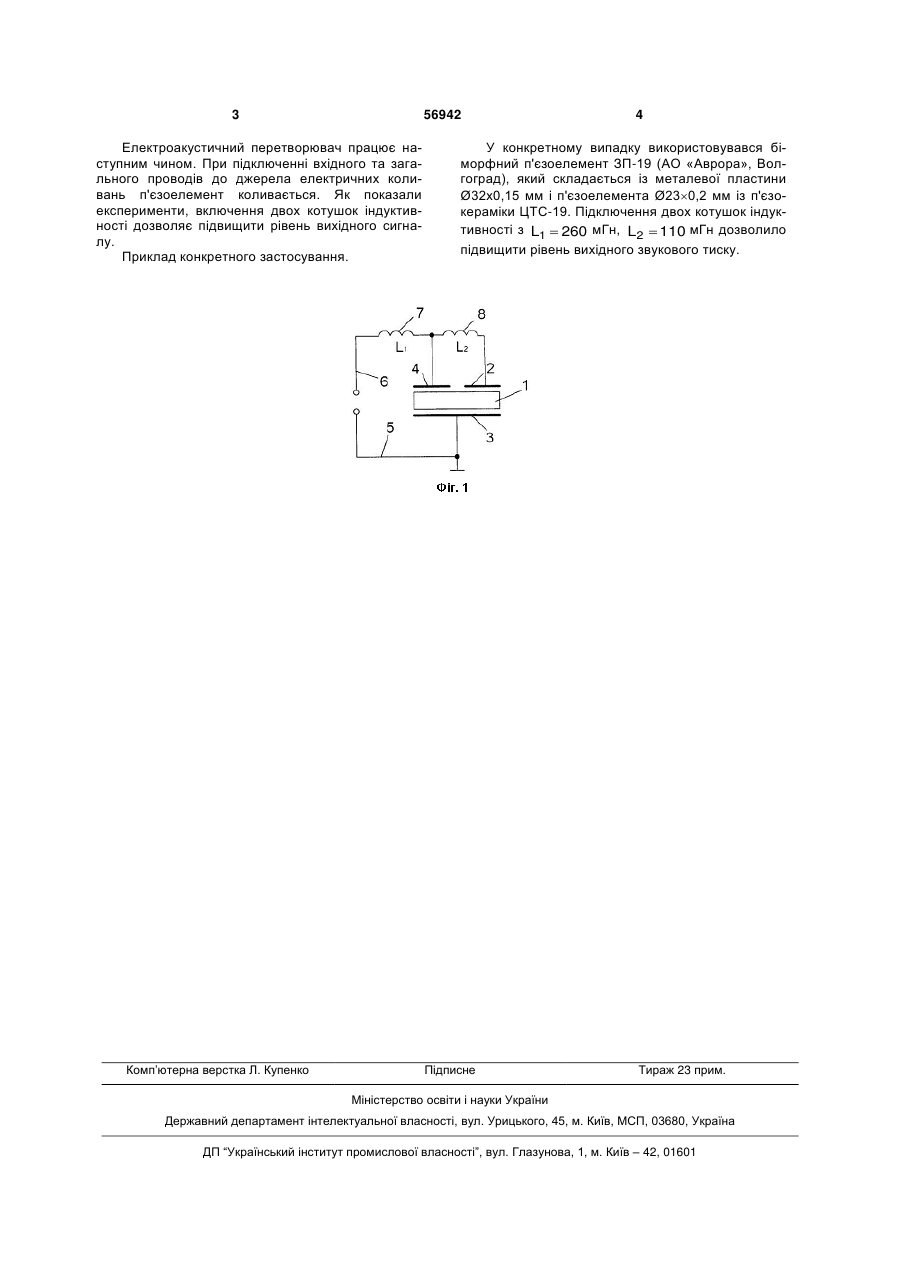 3

56942

4

Електроакустичний перетворювач працює наступним чином. При підключенні вхідного та загального проводів до джерела електричних коливань п'єзоелемент коливається. Як показали експерименти, включення двох котушок індуктивності дозволяє підвищити рівень вихідного сигналу.

Приклад конкретного застосування.

У конкретному випадку використовувався біморфний п'єзоелемент ЗП-19 (АО «Аврора», Волгоград), який складається із металевої пластини Ø32х0,15 мм і п'єзоелемента Ø23×0,2 мм із п'єзокераміки ЦТС-19. Підключення двох котушок індуктивності з $L_1 = 260$ мГн, $L_2 = 110$ мГн дозволило підвищити рівень вихідного звукового тиску.

7
8
$L_1$
$L_2$
4
2
1
6
5
3

Фіг. 1

Комп'ютерна верстка Л. Купенко

Підписне

Тираж 23 прим.

Міністерство освіти і науки України

Державний департамент інтелектуальної власності, вул. Урицького, 45, м. Київ, МСП, 03680, Україна

ДП "Український інститут промислової власності", вул. Глазунова, 1, м. Київ – 42, 01601